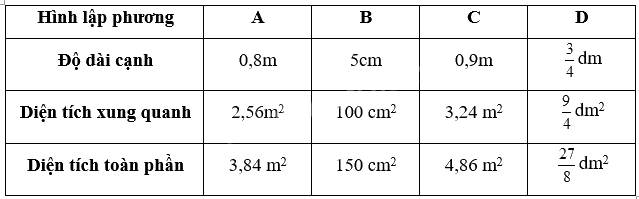 | Hình lập phương | A | B | C | D |
|---|---|---|---|---|
| Độ dài cạnh | 0,8m | 5cm | 0,9m | $\frac{3}{4}$ dm |
| Diện tích xung quanh | 2,56$m^2$ | 100 $cm^2$ | 3,24 $m^2$ | $\frac{9}{4}$ $dm^2$ |
| Diện tích toàn phần | 3,84 $m^2$ | 150 $cm^2$ | 4,86 $m^2$ | $\frac{27}{8}$ $dm^2$ |